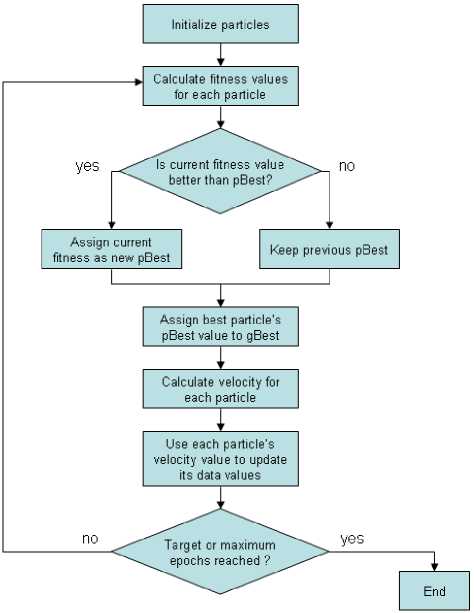 Initialize particles

Calculate fitness values for each particle

yes

Is current fitness value better than pBest?

no

Assign current fitness as new pBest

Keep previous pBest

Assign best particle's pBest value to gBest

Calculate velocity for each particle

Use each particle's velocity value to update its data values

no

Target or maximum epochs reached ?

yes

End